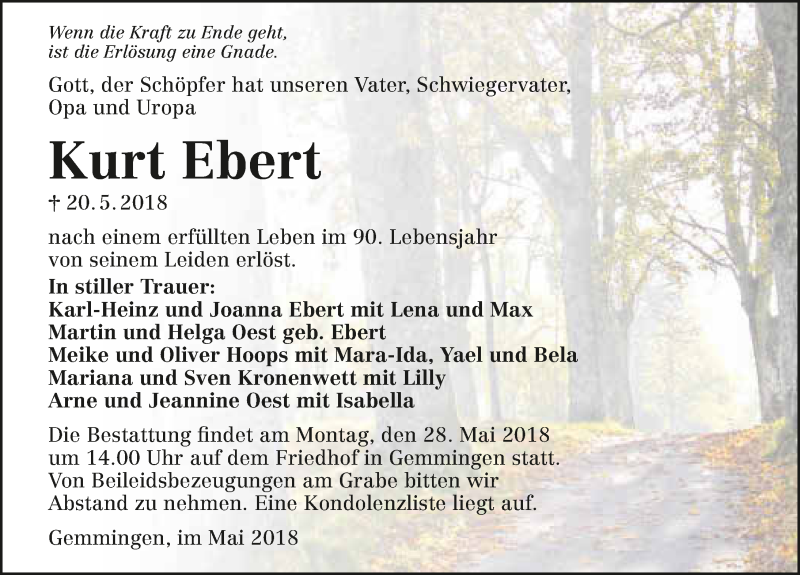 Wenn die Kraft zu Ende geht,
ist die Erlösung eine Gnade.

Gott, der Schöpfer hat unseren Vater, Schwiegervater, Opa und Uropa

Kurt Ebert

† 20. 5. 2018

nach einem erfüllten Leben im 90. Lebensjahr von seinem Leiden erlöst.

In stiller Trauer:
Karl-Heinz und Joanna Ebert mit Lena und Max
Martin und Helga Oest geb. Ebert
Meike und Oliver Hoops mit Mara-Ida, Yael und Bela
Mariana und Sven Kronenwett mit Lilly
Arne und Jeannine Oest mit Isabella

Die Bestattung findet am Montag, den 28. Mai 2018 um 14.00 Uhr auf dem Friedhof in Gemmingen statt. Von Beileidsbezeugungen am Grabe bitten wir Abstand zu nehmen. Eine Kondolenzliste liegt auf.

Gemmingen, im Mai 2018